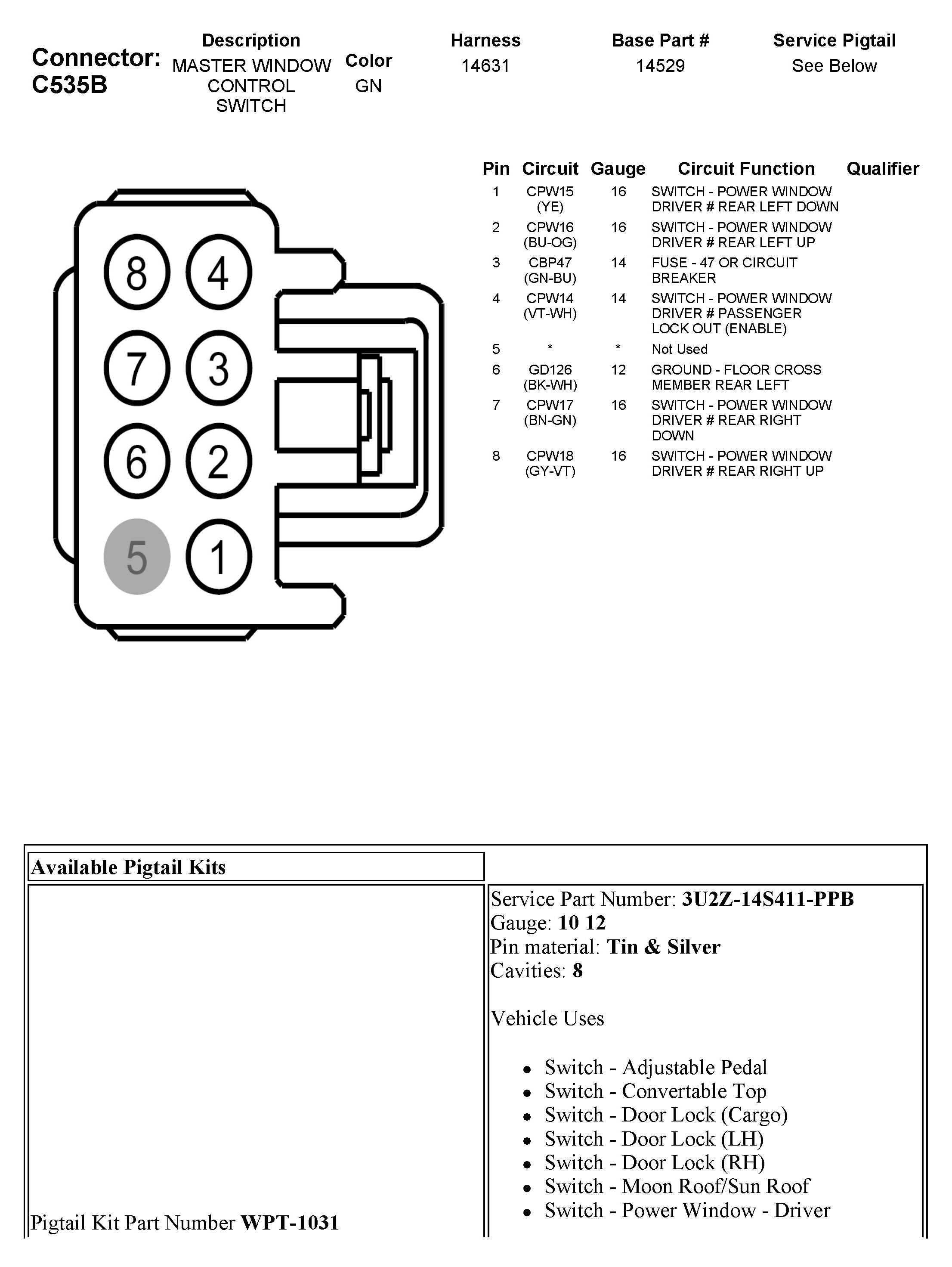 Connector: C535B

| Description | Color | Harness | Base Part # | Service Pigtail |
|---|---|---|---|---|
| MASTER WINDOW CONTROL SWITCH | GN | 14631 | 14529 | See Below |

8 4
7 3
6 2
5 1

| Pin | Circuit | Gauge | Circuit Function | Qualifier |
|---|---|---|---|---|
| 1 | CPW15 (YE) | 16 | SWITCH - POWER WINDOW DRIVER # REAR LEFT DOWN | |
| 2 | CPW16 (BU-OG) | 16 | SWITCH - POWER WINDOW DRIVER # REAR LEFT UP | |
| 3 | CBP47 (GN-BU) | 14 | FUSE - 47 OR CIRCUIT BREAKER | |
| 4 | CPW14 (VT-WH) | 14 | SWITCH - POWER WINDOW DRIVER # PASSENGER LOCK OUT (ENABLE) | |
| 5 | * | * | Not Used | |
| 6 | GD126 (BK-WH) | 12 | GROUND - FLOOR CROSS MEMBER REAR LEFT | |
| 7 | CPW17 (BN-GN) | 16 | SWITCH - POWER WINDOW DRIVER # REAR RIGHT DOWN | |
| 8 | CPW18 (GY-VT) | 16 | SWITCH - POWER WINDOW DRIVER # REAR RIGHT UP | |

Available Pigtail Kits

Pigtail Kit Part Number **WPT-1031**

Service Part Number: **3U2Z-14S411-PPB**
Gauge: **10 12**
Pin material: **Tin & Silver**
Cavities: **8**

Vehicle Uses

- Switch - Adjustable Pedal
- Switch - Convertable Top
- Switch - Door Lock (Cargo)
- Switch - Door Lock (LH)
- Switch - Door Lock (RH)
- Switch - Moon Roof/Sun Roof
- Switch - Power Window - Driver